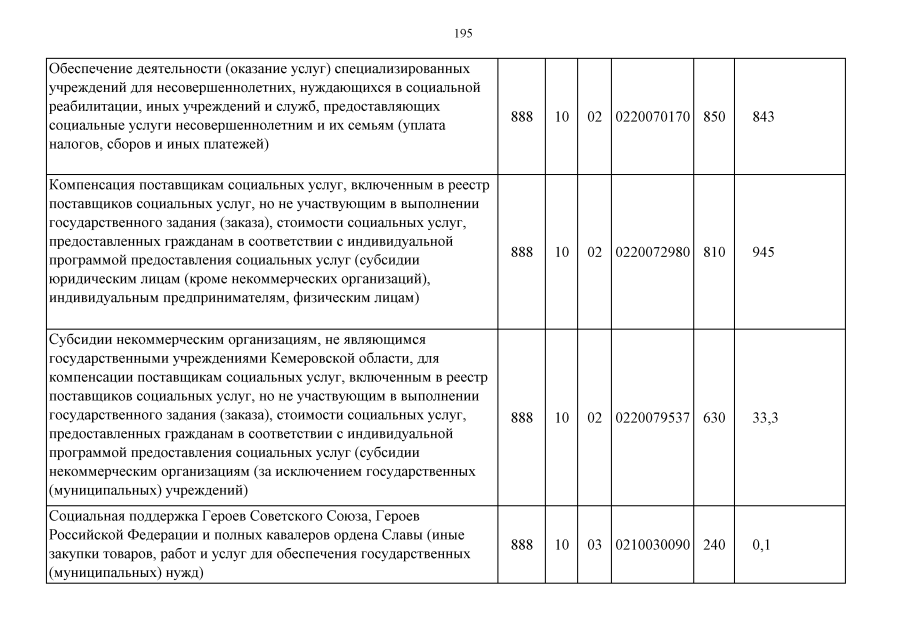 195

| | | | | | | |
|---|---|---|---|---|---|---|
| Обеспечение деятельности (оказание услуг) специализированных учреждений для несовершеннолетних, нуждающихся в социальной реабилитации, иных учреждений и служб, предоставляющих социальные услуги несовершеннолетним и их семьям (уплата налогов, сборов и иных платежей) | 888 | 10 | 02 | 0220070170 | 850 | 843 |
| Компенсация поставщикам социальных услуг, включенным в реестр поставщиков социальных услуг, но не участвующим в выполнении государственного задания (заказа), стоимости социальных услуг, предоставленных гражданам в соответствии с индивидуальной программой предоставления социальных услуг (субсидии юридическим лицам (кроме некоммерческих организаций), индивидуальным предпринимателям, физическим лицам) | 888 | 10 | 02 | 0220072980 | 810 | 945 |
| Субсидии некоммерческим организациям, не являющимся государственными учреждениями Кемеровской области, для компенсации поставщикам социальных услуг, включенным в реестр поставщиков социальных услуг, но не участвующим в выполнении государственного задания (заказа), стоимости социальных услуг, предоставленных гражданам в соответствии с индивидуальной программой предоставления социальных услуг (субсидии некоммерческим организациям (за исключением государственных (муниципальных) учреждений) | 888 | 10 | 02 | 0220079537 | 630 | 33,3 |
| Социальная поддержка Героев Советского Союза, Героев Российской Федерации и полных кавалеров ордена Славы (иные закупки товаров, работ и услуг для обеспечения государственных (муниципальных) нужд) | 888 | 10 | 03 | 0210030090 | 240 | 0,1 |